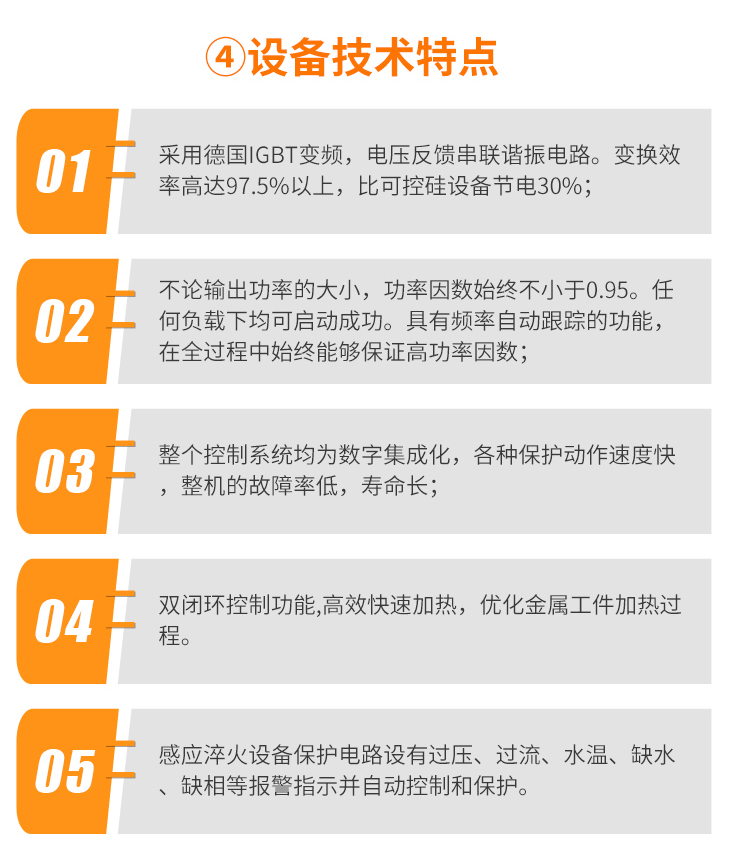 ④设备技术特点

01

采用德国IGBT变频，电压反馈串联谐振电路。变换效率高达97.5%以上，比可控硅设备节电30%；

02

不论输出功率的大小，功率因数始终不小于0.95。任何负载下均可启动成功。具有频率自动跟踪的功能，在全过程中始终能够保证高功率因数；

03

整个控制系统均为数字集成化，各种保护动作速度快，整机的故障率低，寿命长；

04

双闭环控制功能,高效快速加热，优化金属工件加热过程。

05

感应淬火设备保护电路设有过压、过流、水温、缺水、缺相等报警指示并自动控制和保护。